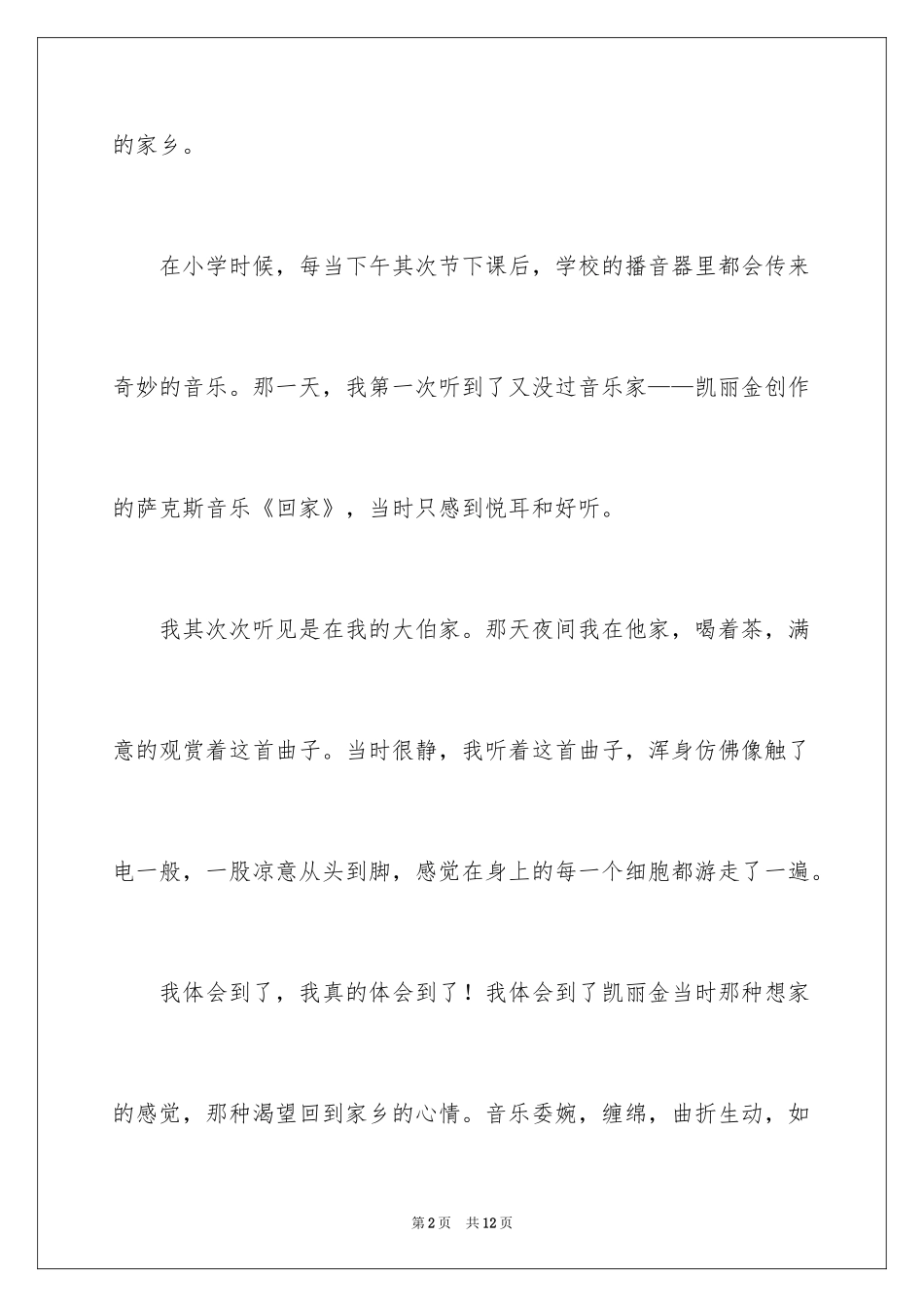 的家乡。

在小学时候，每当下午其次节下课后，学校的播音器里都会传来奇妙的音乐。那一天，我第一次听到了又没过音乐家——凯丽金创作的萨克斯音乐《回家》，当时只感到悦耳和好听。

我其次次听见是在我的大伯家。那天夜间我在他家，喝着茶，满意的观赏着这首曲子。当时很静，我听着这首曲子，浑身仿佛像触了电一般，一股凉意从头到脚，感觉在身上的每一个细胞都游走了一遍。

我体会到了，我真的体会到了！我体会到了凯丽金当时那种想家的感觉，那种渴望回到家乡的心情。音乐委婉，缠绵，曲折生动，如

第2页 共12页